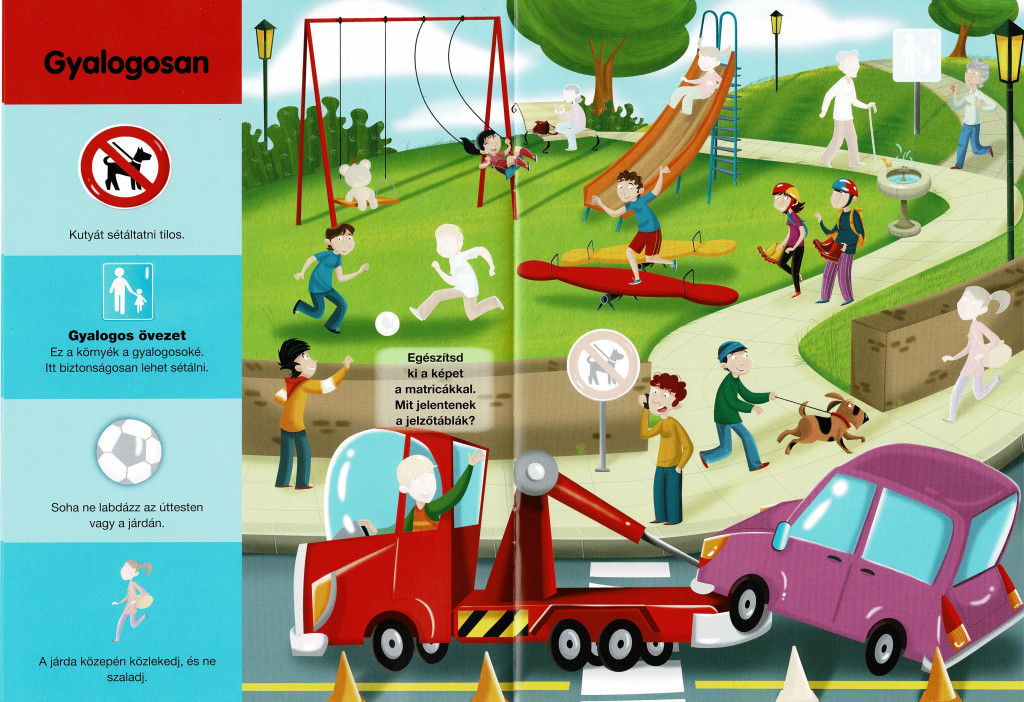 Gyalogosan

Kutyát sétáltatni tilos.

Gyalogos övezet
Ez a környék a gyalogosoké. Itt biztonságosan lehet sétálni.

Soha ne labdázz az úttesten vagy a járdán.

A járda közepén közlekedj, és ne szaladj.

Egészítsd ki a képet a matricákkal. Mit jelentenek a jelzőtáblák?